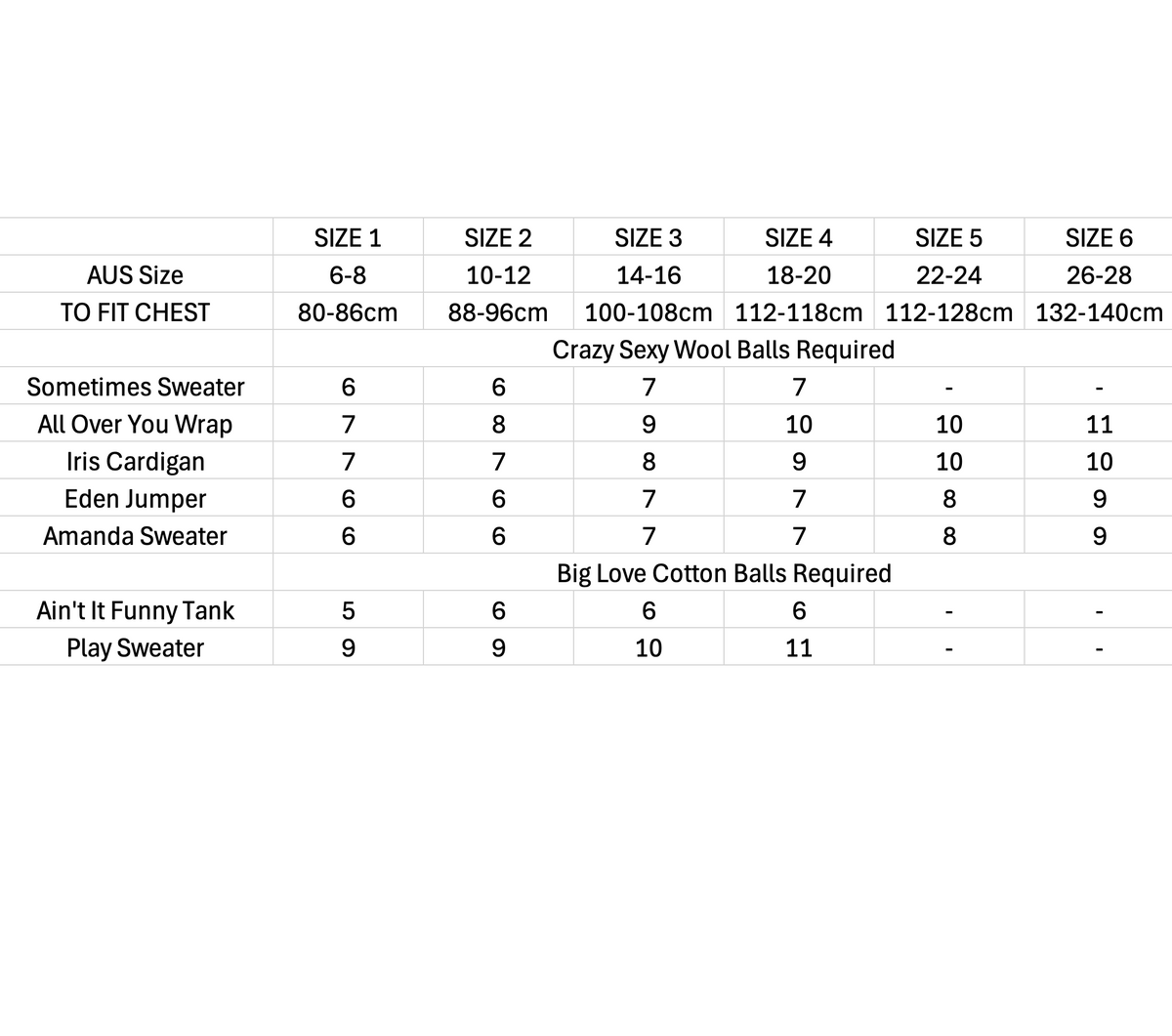 | | SIZE 1 | SIZE 2 | SIZE 3 | SIZE 4 | SIZE 5 | SIZE 6 |
|---|---|---|---|---|---|---|
| AUS Size | 6-8 | 10-12 | 14-16 | 18-20 | 22-24 | 26-28 |
| TO FIT CHEST | 80-86cm | 88-96cm | 100-108cm | 112-118cm | 112-128cm | 132-140cm |
| | Crazy Sexy Wool Balls Required | | | | | |
| Sometimes Sweater | 6 | 6 | 7 | 7 | - | - |
| All Over You Wrap | 7 | 8 | 9 | 10 | 10 | 11 |
| Iris Cardigan | 7 | 7 | 8 | 9 | 10 | 10 |
| Eden Jumper | 6 | 6 | 7 | 7 | 8 | 9 |
| Amanda Sweater | 6 | 6 | 7 | 7 | 8 | 9 |
| | Big Love Cotton Balls Required | | | | | |
| Ain't It Funny Tank | 5 | 6 | 6 | 6 | - | - |
| Play Sweater | 9 | 9 | 10 | 11 | - | - |